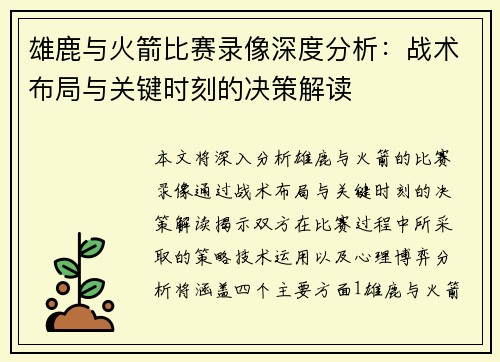 雄鹿与火箭比赛录像深度分析：战术布局与关键时刻的决策解读

本文将深入分析雄鹿与火箭的比赛录像通过战术布局与关键时刻的决策解读揭示双方在比赛过程中所采取的策略技术运用以及心理博弈分析将涵盖四个主要方面1雄鹿与火箭